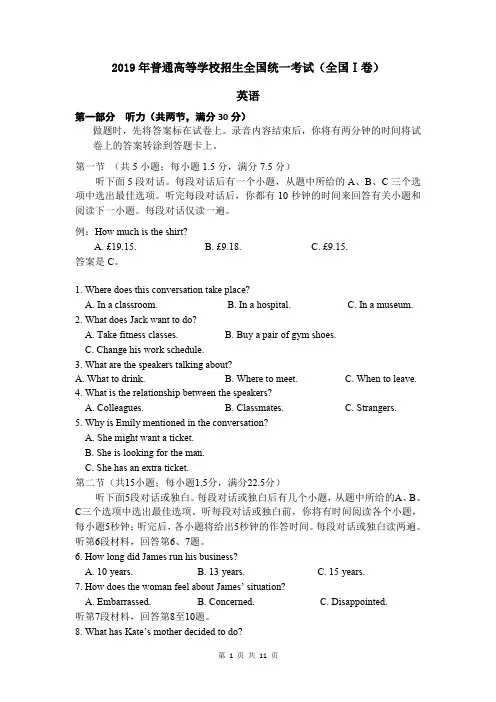 2019 年普通高等学校招生全国统一考试（全国 I 卷）

英语

第一部分 听力（共两节，满分 30 分）

做题时，先将答案标在试卷上。录音内容结束后，你将有两分钟的时间将试卷上的答案转涂到答题卡上。

第一节 （共 5 小题；每小题 1.5 分，满分 7.5 分）

听下面 5 段对话。每段对话后有一个小题，从题中所给的 A、B、C 三个选项中选出最佳选项。听完每段对话后，你都有 10 秒钟的时间来回答有关小题和阅读下一小题。每段对话仅读一遍。

例：How much is the shirt?

A. £19.15. B. £9.18. C. £9.15.

答案是 C。

1. Where does this conversation take place?

A. In a classroom. B. In a hospital. C. In a museum.

2. What does Jack want to do?

A. Take fitness classes. B. Buy a pair of gym shoes.

C. Change his work schedule.

3. What are the speakers talking about?

A. What to drink. B. Where to meet. C. When to leave.

4. What is the relationship between the speakers?

A. Colleagues. B. Classmates. C. Strangers.

5. Why is Emily mentioned in the conversation?

A. She might want a ticket.

B. She is looking for the man.

C. She has an extra ticket.

第二节（共15小题；每小题1.5分，满分22.5分）

听下面5段对话或独白。每段对话或独白后有几个小题，从题中所给的A、B、C三个选项中选出最佳选项，听每段对话或独白前，你将有时间阅读各个小题，每小题5秒钟；听完后，各小题将给出5秒钟的作答时间。每段对话或独白读两遍。

听第6段材料，回答第6、7题。

6. How long did James run his business?

A. 10 years. B. 13 years. C. 15 years.

7. How does the woman feel about James' situation?

A. Embarrassed. B. Concerned. C. Disappointed.

听第7段材料，回答第8至10题。

8. What has Kate's mother decided to do?

第 1 页 共 11 页